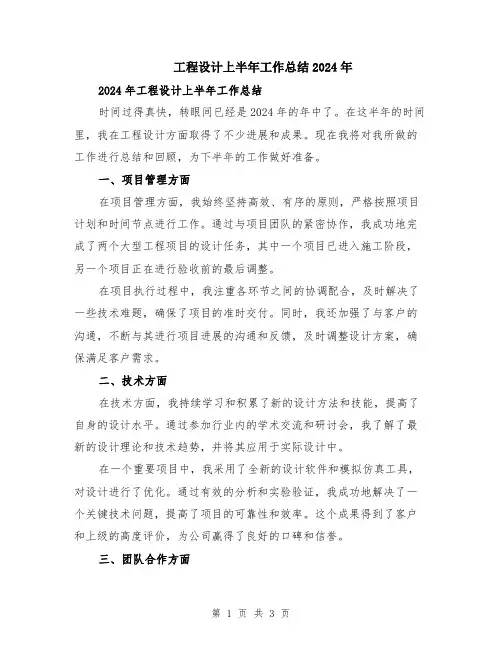 工程设计上半年工作总结2024年

2024年工程设计上半年工作总结

时间过得真快，转眼间已经是2024年的年中了。在这半年的时间里，我在工程设计方面取得了不少进展和成果。现在我将对我所做的工作进行总结和回顾，为下半年的工作做好准备。

一、项目管理方面

在项目管理方面，我始终坚持高效、有序的原则，严格按照项目计划和时间节点进行工作。通过与项目团队的紧密协作，我成功地完成了两个大型工程项目的设计任务，其中一个项目已进入施工阶段，另一个项目正在进行验收前的最后调整。

在项目执行过程中，我注重各环节之间的协调配合，及时解决了一些技术难题，确保了项目的准时交付。同时，我还加强了与客户的沟通，不断与其进行项目进展的沟通和反馈，及时调整设计方案，确保满足客户需求。

二、技术方面

在技术方面，我持续学习和积累了新的设计方法和技能，提高了自身的设计水平。通过参加行业内的学术交流和研讨会，我了解了最新的设计理论和技术趋势，并将其应用于实际设计中。

在一个重要项目中，我采用了全新的设计软件和模拟仿真工具，对设计进行了优化。通过有效的分析和实验验证，我成功地解决了一个关键技术问题，提高了项目的可靠性和效率。这个成果得到了客户和上级的高度评价，为公司赢得了良好的口碑和信誉。

三、团队合作方面

第 1 页 共 3 页